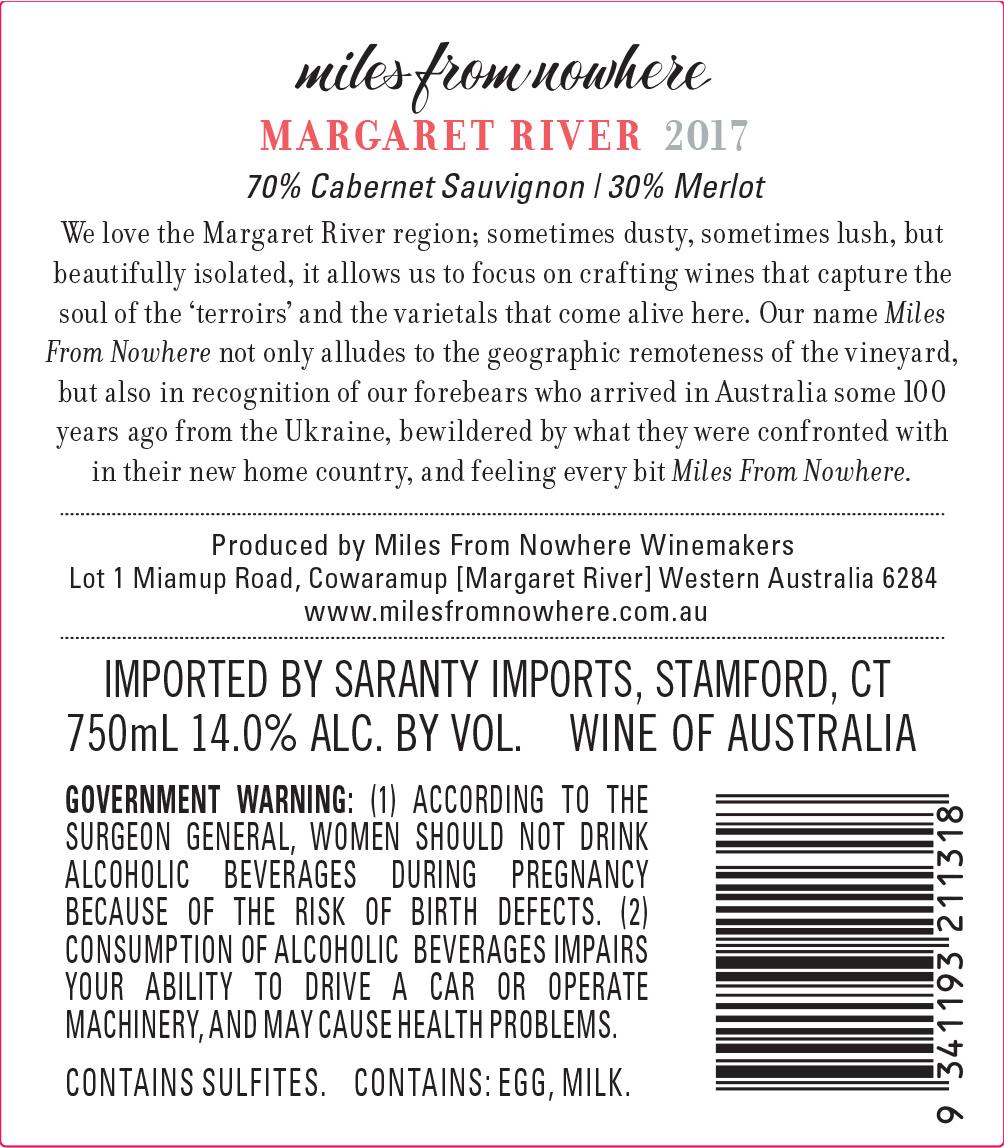 miles from nowhere

MARGARET RIVER 2017

70% Cabernet Sauvignon | 30% Merlot

We love the Margaret River region; sometimes dusty, sometimes lush, but beautifully isolated, it allows us to focus on crafting wines that capture the soul of the 'terroirs' and the varietals that come alive here. Our name Miles From Nowhere not only alludes to the geographic remoteness of the vineyard, but also in recognition of our forebears who arrived in Australia some 100 years ago from the Ukraine, bewildered by what they were confronted with in their new home country, and feeling every bit Miles From Nowhere.

Produced by Miles From Nowhere Winemakers
Lot 1 Miamup Road, Cowaramup [Margaret River] Western Australia 6284
www.milesfromnowhere.com.au

IMPORTED BY SARANTY IMPORTS, STAMFORD, CT
750mL 14.0% ALC. BY VOL. WINE OF AUSTRALIA

GOVERNMENT WARNING: (1) ACCORDING TO THE SURGEON GENERAL, WOMEN SHOULD NOT DRINK ALCOHOLIC BEVERAGES DURING PREGNANCY BECAUSE OF THE RISK OF BIRTH DEFECTS. (2) CONSUMPTION OF ALCOHOLIC BEVERAGES IMPAIRS YOUR ABILITY TO DRIVE A CAR OR OPERATE MACHINERY, AND MAY CAUSE HEALTH PROBLEMS.

CONTAINS SULFITES. CONTAINS: EGG, MILK.

9 341193 211318